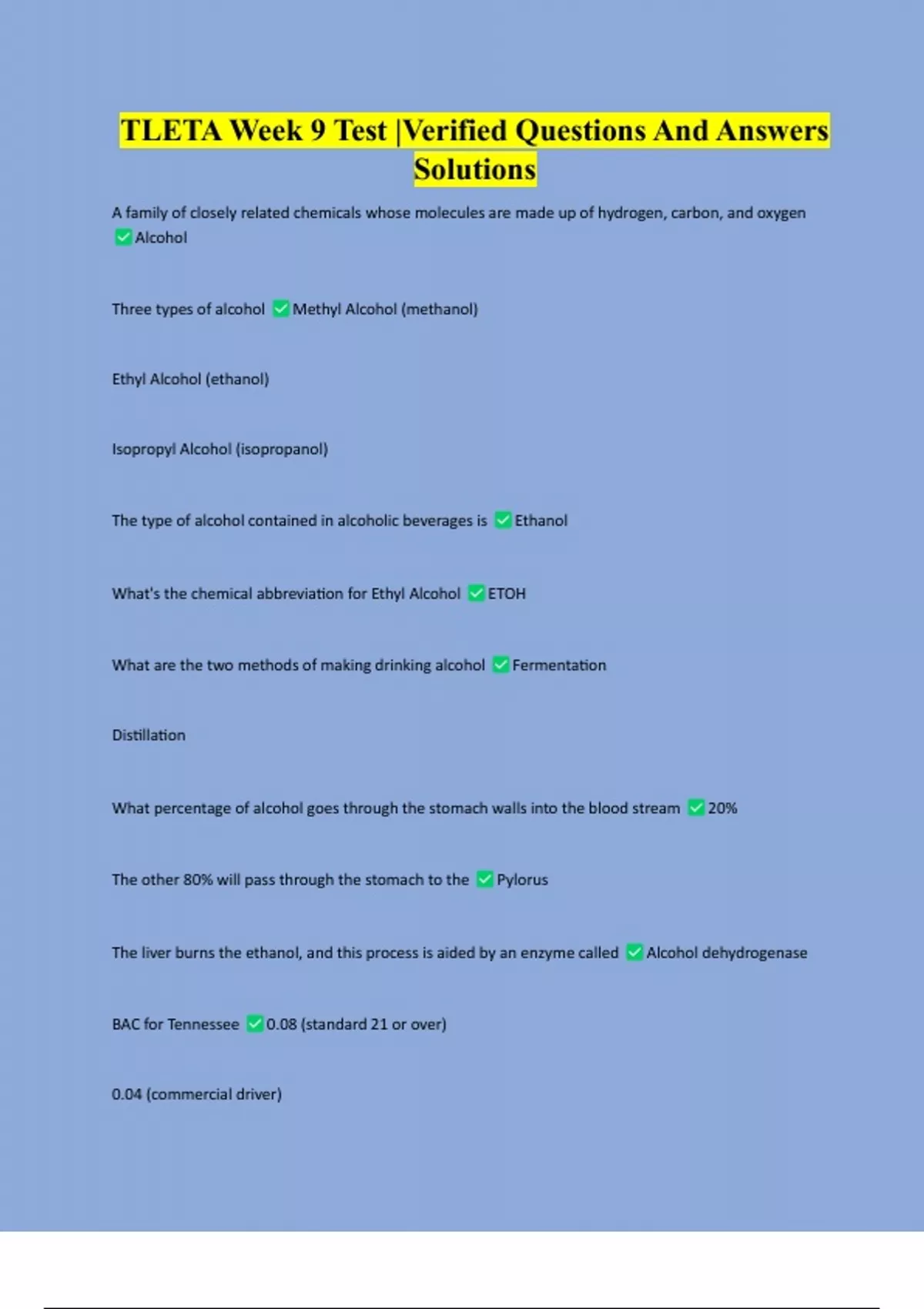 TLETA Week 9 Test |Verified Questions And Answers Solutions

A family of closely related chemicals whose molecules are made up of hydrogen, carbon, and oxygen ✅Alcohol

Three types of alcohol ✅Methyl Alcohol (methanol)

Ethyl Alcohol (ethanol)

Isopropyl Alcohol (isopropanol)

The type of alcohol contained in alcoholic beverages is ✅Ethanol

What's the chemical abbreviation for Ethyl Alcohol ✅ETOH

What are the two methods of making drinking alcohol ✅Fermentation

Distillation

What percentage of alcohol goes through the stomach walls into the blood stream ✅20%

The other 80% will pass through the stomach to the ✅Pylorus

The liver burns the ethanol, and this process is aided by an enzyme called ✅Alcohol dehydrogenase

BAC for Tennessee ✅0.08 (standard 21 or over)

0.04 (commercial driver)